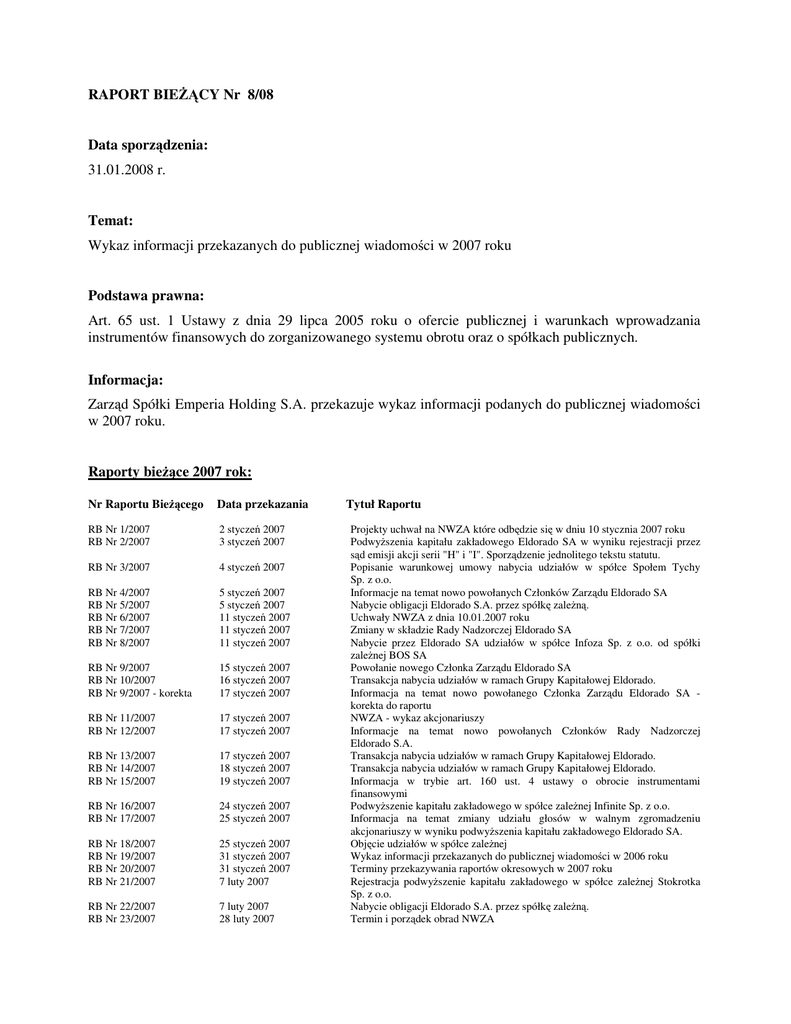 RAPORT BIEŻĄCY Nr 8/08

Data sporządzenia:

31.01.2008 r.

Temat:

Wykaz informacji przekazanych do publicznej wiadomości w 2007 roku

Podstawa prawna:

Art. 65 ust. 1 Ustawy z dnia 29 lipca 2005 roku o ofercie publicznej i warunkach wprowadzania instrumentów finansowych do zorganizowanego systemu obrotu oraz o spółkach publicznych.

Informacja:

Zarząd Spółki Emperia Holding S.A. przekazuje wykaz informacji podanych do publicznej wiadomości w 2007 roku.

Raporty bieżące 2007 rok:

| Nr Raportu Bieżącego | Data przekazania | Tytuł Raportu |
|---|---|---|
| RB Nr 1/2007 | 2 styczeń 2007 | Projekty uchwał na NWZA które odbędzie się w dniu 10 stycznia 2007 roku |
| RB Nr 2/2007 | 3 styczeń 2007 | Podwyższenia kapitału zakładowego Eldorado SA w wyniku rejestracji przez sąd emisji akcji serii "H" i "I". Sporządzenie jednolitego tekstu statutu. |
| RB Nr 3/2007 | 4 styczeń 2007 | Popisanie warunkowej umowy nabycia udziałów w spółce Społem Tychy Sp. z o.o. |
| RB Nr 4/2007 | 5 styczeń 2007 | Informacje na temat nowo powołanych Członków Zarządu Eldorado SA |
| RB Nr 5/2007 | 5 styczeń 2007 | Nabycie obligacji Eldorado S.A. przez spółkę zależną. |
| RB Nr 6/2007 | 11 styczeń 2007 | Uchwały NWZA z dnia 10.01.2007 roku |
| RB Nr 7/2007 | 11 styczeń 2007 | Zmiany w składzie Rady Nadzorczej Eldorado SA |
| RB Nr 8/2007 | 11 styczeń 2007 | Nabycie przez Eldorado SA udziałów w spółce Infoza Sp. z o.o. od spółki zależnej BOS SA |
| RB Nr 9/2007 | 15 styczeń 2007 | Powołanie nowego Członka Zarządu Eldorado SA |
| RB Nr 10/2007 | 16 styczeń 2007 | Transakcja nabycia udziałów w ramach Grupy Kapitałowej Eldorado. |
| RB Nr 9/2007 - korekta | 17 styczeń 2007 | Informacja na temat nowo powołanego Członka Zarządu Eldorado SA - korekta do raportu |
| RB Nr 11/2007 | 17 styczeń 2007 | NWZA - wykaz akcjonariuszy |
| RB Nr 12/2007 | 17 styczeń 2007 | Informacje na temat nowo powołanych Członków Rady Nadzorczej Eldorado S.A. |
| RB Nr 13/2007 | 17 styczeń 2007 | Transakcja nabycia udziałów w ramach Grupy Kapitałowej Eldorado. |
| RB Nr 14/2007 | 18 styczeń 2007 | Transakcja nabycia udziałów w ramach Grupy Kapitałowej Eldorado. |
| RB Nr 15/2007 | 19 styczeń 2007 | Informacja w trybie art. 160 ust. 4 ustawy o obrocie instrumentami finansowymi |
| RB Nr 16/2007 | 24 styczeń 2007 | Podwyższenie kapitału zakładowego w spółce zależnej Infinite Sp. z o.o. |
| RB Nr 17/2007 | 25 styczeń 2007 | Informacja na temat zmiany udziału głosów w walnym zgromadzeniu akcjonariuszy w wyniku podwyższenia kapitału zakładowego Eldorado SA. |
| RB Nr 18/2007 | 25 styczeń 2007 | Objęcie udziałów w spółce zależnej |
| RB Nr 19/2007 | 31 styczeń 2007 | Wykaz informacji przekazanych do publicznej wiadomości w 2006 roku |
| RB Nr 20/2007 | 31 styczeń 2007 | Terminy przekazywania raportów okresowych w 2007 roku |
| RB Nr 21/2007 | 7 luty 2007 | Rejestracja podwyższenie kapitału zakładowego w spółce zależnej Stokrotka Sp. z o.o. |
| RB Nr 22/2007 | 7 luty 2007 | Nabycie obligacji Eldorado S.A. przez spółkę zależną. |
| RB Nr 23/2007 | 28 luty 2007 | Termin i porządek obrad NWZA |